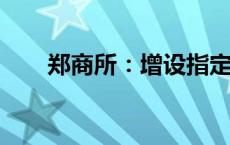 郑商所：增设指定